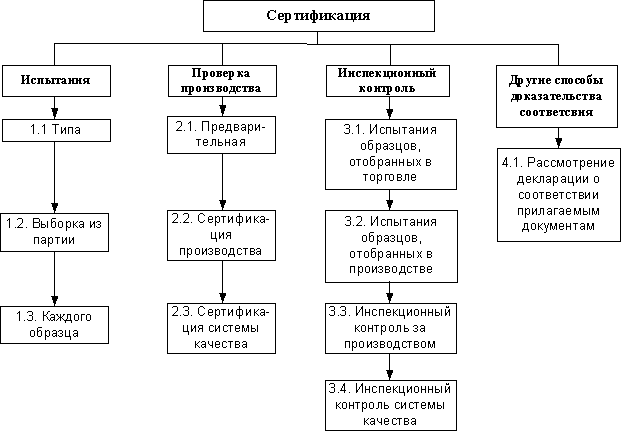 Сертификация

Испытания

1.1 Типа

1.2. Выборка из партии

1.3. Каждого образца

Проверка производства

2.1. Предварительная

2.2. Сертификация производства

2.3. Сертификация системы качества

Инспекционный контроль

3.1. Испытания образцов, отобранных в торговле

3.2. Испытания образцов, отобранных в производстве

3.3. Инспекционный контроль за производством

3.4. Инспекционный контроль системы качества

Другие способы доказательства соответсвия

4.1. Рассмотрение декларации о соответствии прилагаемым документам